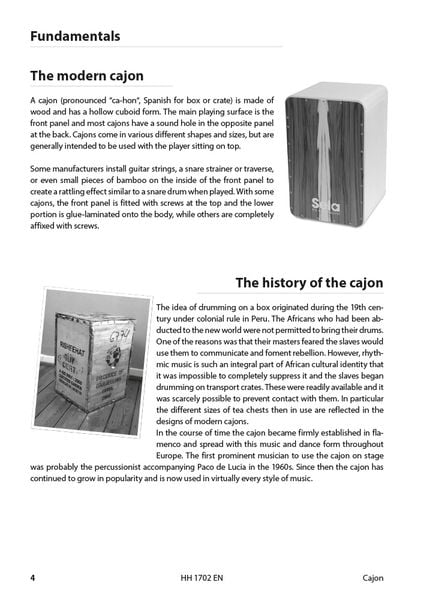 Fundamentals

The modern cajon

A cajon (pronounced "ca-hon", Spanish for box or crate) is made of wood and has a hollow cuboid form. The main playing surface is the front panel and most cajons have a sound hole in the opposite panel at the back. Cajons come in various different shapes and sizes, but are generally intended to be used with the player sitting on top.

Some manufacturers install guitar strings, a snare strainer or traverse, or even small pieces of bamboo on the inside of the front panel to create a rattling effect similar to a snare drum when played. With some cajons, the front panel is fitted with screws at the top and the lower portion is glue-laminated onto the body, while others are completely affixed with screws.

The history of the cajon

The idea of drumming on a box originated during the 19th century under colonial rule in Peru. The Africans who had been abducted to the new world were not permitted to bring their drums. One of the reasons was that their masters feared the slaves would use them to communicate and foment rebellion. However, rhythmic music is such an integral part of African cultural identity that it was impossible to completely suppress it and the slaves began drumming on transport crates. These were readily available and it was scarcely possible to prevent contact with them. In particular the different sizes of tea chests then in use are reflected in the designs of modern cajons.
In the course of time the cajon became firmly established in flamenco and spread with this music and dance form throughout Europe. The first prominent musician to use the cajon on stage was probably the percussionist accompanying Paco de Lucia in the 1960s. Since then the cajon has continued to grow in popularity and is now used in virtually every style of music.

4 HH 1702 EN Cajon